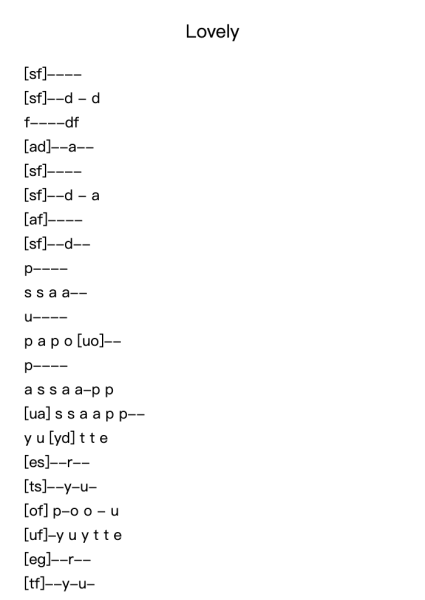 Lovely

[sf]----
[sf]--d - d
f----df
[ad]--a--
[sf]----
[sf]--d - a
[af]----
[sf]--d--
p----
s s a a--
u----
p a p o [uo]--
p----
a s s a a-p p
[ua] s s a a p p--
y u [yd] t t e
[es]--r--
[ts]--y-u-
[of] p-o o - u
[uf]-y u y t t e
[eg]--r--
[tf]--y-u-